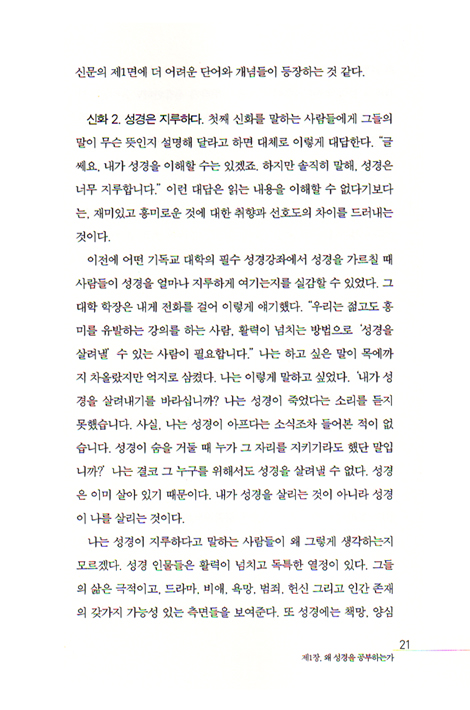 신문의 제1면에 더 어려운 단어와 개념들이 등장하는 것 같다.

신화 2. 성경은 지루하다. 첫째 신화를 말하는 사람들에게 그들의 말이 무슨 뜻인지 설명해 달라고 하면 대체로 이렇게 대답한다. "글쎄요. 내가 성경을 이해할 수는 있겠죠. 하지만 솔직히 말해, 성경은 너무 지루합니다." 이런 대답은 읽는 내용을 이해할 수 없다기보다는, 재미있고 흥미로운 것에 대한 취향과 선호도의 차이를 드러내는 것이다.

이전에 어떤 기독교 대학의 필수 성경강좌에서 성경을 가르칠 때 사람들이 성경을 얼마나 지루하게 여기는지를 실감할 수 있었다. 그 대학 학장은 내게 전화를 걸어 이렇게 얘기했다. "우리는 젊고도 흥미를 유발하는 강의를 하는 사람, 활력이 넘치는 방법으로 '성경을 살려낼' 수 있는 사람이 필요합니다." 나는 하고 싶은 말이 목에까지 차올랐지만 억지로 삼켰다. 나는 이렇게 말하고 싶었다. '내가 성경을 살려내기를 바라십니까? 나는 성경이 죽었다는 소리를 듣지 못했습니다. 사실, 나는 성경이 아프다는 소식조차 들어본 적이 없습니다. 성경이 숨을 거둘 때 누가 그 자리를 지키기라도 했단 말입니까?' 나는 결코 그 누구를 위해서도 성경을 살려낼 수 없다. 성경은 이미 살아 있기 때문이다. 내가 성경을 살리는 것이 아니라 성경이 나를 살리는 것이다.

나는 성경이 지루하다고 말하는 사람들이 왜 그렇게 생각하는지 모르겠다. 성경 인물들은 활력이 넘치고 독특한 열정이 있다. 그들의 삶은 극적이고, 드라마, 비애, 욕망, 범죄, 헌신 그리고 인간 존재의 갖가지 가능성 있는 측면들을 보여준다. 또 성경에는 책망, 양심

21
제1장. 왜 성경을 공부하는가